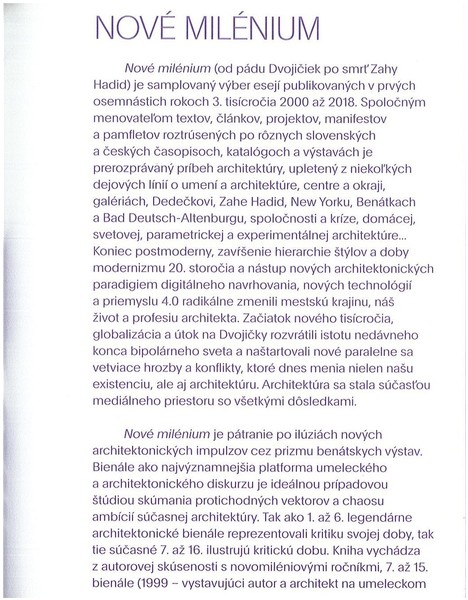 NOVÉ MILÉNIUM

Nové milénium (od pádu Dvojičiek po smrť Zahy Hadid) je samplovaný výber esejí publikovaných v prvých osemnástich rokoch 3. tisícročia 2000 až 2018. Spoločným menovateľom textov, článkov, projektov, manifestov a pamfletov roztrúsených po rôznych slovenských a českých časopisoch, katalógoch a výstavách je prerozprávaný príbeh architektúry, upletený z niekoľkých dejových línií o umení a architektúre, centre a okraji, galériách, Dedečkovi, Zahe Hadid, New Yorku, Benátkach a Bad Deutsch-Altenburgu, spoločnosti a kríze, domácej, svetovej, parametrickej a experimentálnej architektúre... Koniec postmoderny, zavŕšenie hierarchie štýlov a doby modernizmu 20. storočia a nástup nových architektonických paradigiem digitálneho navrhovania, nových technológií a priemyslu 4.0 radikálne zmenili mestskú krajinu, náš život a profesiu architekta. Začiatok nového tisícročia, globalizácia a útok na Dvojičky rozvrátili istotu nedávneho konca bipolárneho sveta a naštartovali nové paralelne sa vetviace hrozby a konflikty, ktoré dnes menia nielen našu existenciu, ale aj architektúru. Architektúra sa stala súčasťou mediálneho priestoru so všetkými dôsledkami.

Nové milénium je pátranie po ilúziách nových architektonických impulzov cez prizmu benátskych výstav. Bienále ako najvýznamnejšia platforma umeleckého a architektonického diskurzu je ideálnou prípadovou štúdiou skúmania protichodných vektorov a chaosu ambícií súčasnej architektúry. Tak ako 1. až 6. legendárne architektonické bienále reprezentovali kritiku svojej doby, tak tie súčasné 7. až 16. ilustrujú kritickú dobu. Kniha vychádza z autorovej skúsenosti s novomiléniovými ročníkmi, 7. až 15. bienále (1999 – vystavujúci autor a architekt na umeleckom